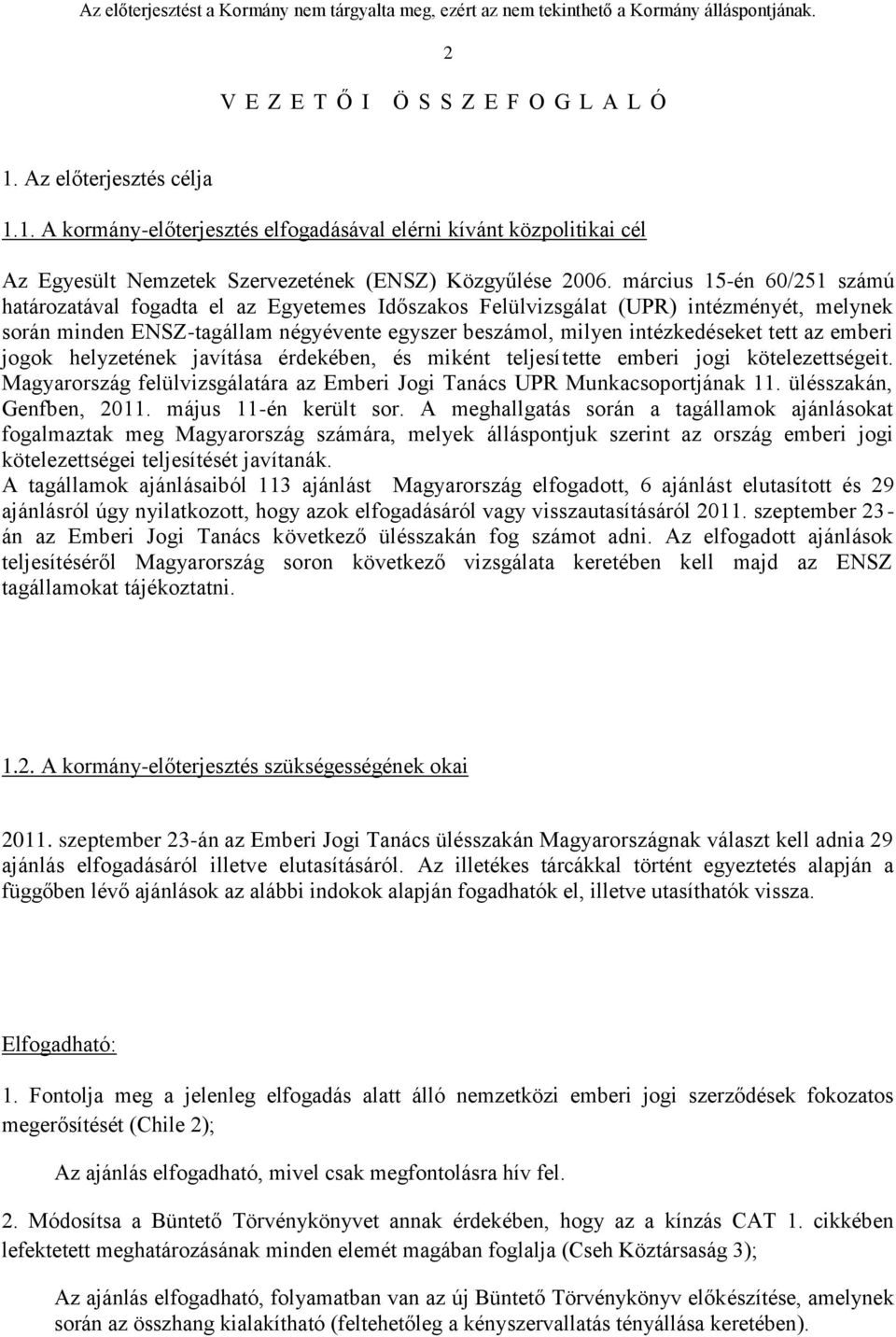 Az előterjesztést a Kormány nem tárgyalta meg, ezért az nem tekinthető a Kormány álláspontjának.

2

V E Z E T Ő I Ö S S Z E F O G L A L Ó

1. Az előterjesztés célja

1.1. A kormány-előterjesztés elfogadásával elérni kívánt közpolitikai cél

Az Egyesült Nemzetek Szervezetének (ENSZ) Közgyűlése 2006. március 15-én 60/251 számú határozatával fogadta el az Egyetemes Időszakos Felülvizsgálat (UPR) intézményét, melynek során minden ENSZ-tagállam négyévente egyszer beszámol, milyen intézkedéseket tett az emberi jogok helyzetének javítása érdekében, és miként teljesítette emberi jogi kötelezettségeit. Magyarország felülvizsgálatára az Emberi Jogi Tanács UPR Munkacsoportjának 11. ülésszakán, Genfben, 2011. május 11-én került sor. A meghallgatás során a tagállamok ajánlásokat fogalmaztak meg Magyarország számára, melyek álláspontjuk szerint az ország emberi jogi kötelezettségei teljesítését javítanák.
A tagállamok ajánlásaiból 113 ajánlást Magyarország elfogadott, 6 ajánlást elutasított és 29 ajánlásról úgy nyilatkozott, hogy azok elfogadásáról vagy visszautasításáról 2011. szeptember 23-án az Emberi Jogi Tanács következő ülésszakán fog számot adni. Az elfogadott ajánlások teljesítéséről Magyarország soron következő vizsgálata keretében kell majd az ENSZ tagállamokat tájékoztatni.

1.2. A kormány-előterjesztés szükségességének okai

2011. szeptember 23-án az Emberi Jogi Tanács ülésszakán Magyarországnak választ kell adnia 29 ajánlás elfogadásáról illetve elutasításáról. Az illetékes tárcákkal történt egyeztetés alapján a függőben lévő ajánlások az alábbi indokok alapján fogadhatók el, illetve utasíthatók vissza.

Elfogadható:

1. Fontolja meg a jelenleg elfogadás alatt álló nemzetközi emberi jogi szerződések fokozatos megerősítését (Chile 2);

Az ajánlás elfogadható, mivel csak megfontolásra hív fel.

2. Módosítsa a Büntető Törvénykönyvet annak érdekében, hogy az a kínzás CAT 1. cikkében lefektetett meghatározásának minden elemét magában foglalja (Cseh Köztársaság 3);

Az ajánlás elfogadható, folyamatban van az új Büntető Törvénykönyv előkészítése, amelynek során az összhang kialakítható (feltehetőleg a kényszervallatás tényállása keretében).